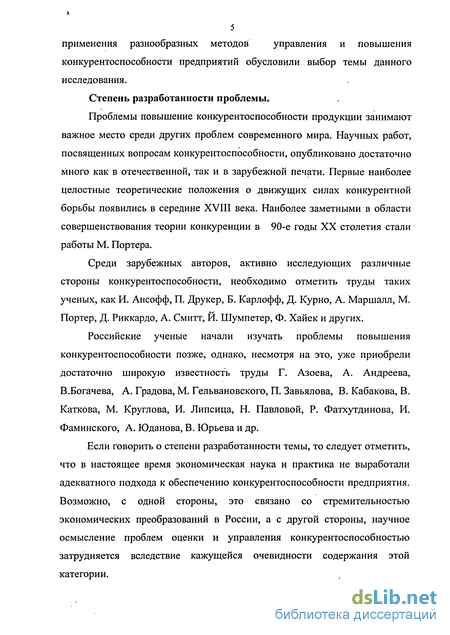 5

применения разнообразных методов управления и повышения конкурентоспособности предприятий обусловили выбор темы данного исследования.

Степень разработанности проблемы.

Проблемы повышение конкурентоспособности продукции занимают важное место среди других проблем современного мира. Научных работ, посвященных вопросам конкурентоспособности, опубликовано достаточно много как в отечественной, так и в зарубежной печати. Первые наиболее целостные теоретические положения о движущих силах конкурентной борьбы появились в середине XVIII века. Наиболее заметными в области совершенствования теории конкуренции в 90-е годы XX столетия стали работы М. Портера.

Среди зарубежных авторов, активно исследующих различные стороны конкурентоспособности, необходимо отметить труды таких ученых, как И. Ансофф, П. Друкер, Б. Карлофф, Д. Курно, А. Маршалл, М. Портер, Д. Риккардо, А. Смитт, Й. Шумпетер, Ф. Хайек и других.

Российские ученые начали изучать проблемы повышения конкурентоспособности позже, однако, несмотря на это, уже приобрели достаточно широкую известность труды Г. Азоева, А. Андреева, В.Богачева, А. Градова, М. Гельвановского, П. Завьялова, В. Кабакова, В. Каткова, М. Круглова, И. Липсица, Н. Павловой, Р. Фатхутдинова, И. Фаминского, А. Юданова, В. Юрьева и др.

Если говорить о степени разработанности темы, то следует отметить, что в настоящее время экономическая наука и практика не выработали адекватного подхода к обеспечению конкурентоспособности предприятия. Возможно, с одной стороны, это связано со стремительностью экономических преобразований в России, а с другой стороны, научное осмысление проблем оценки и управления конкурентоспособностью затрудняется вследствие кажущейся очевидности содержания этой категории.

dsLib.net
библиотека диссертаций